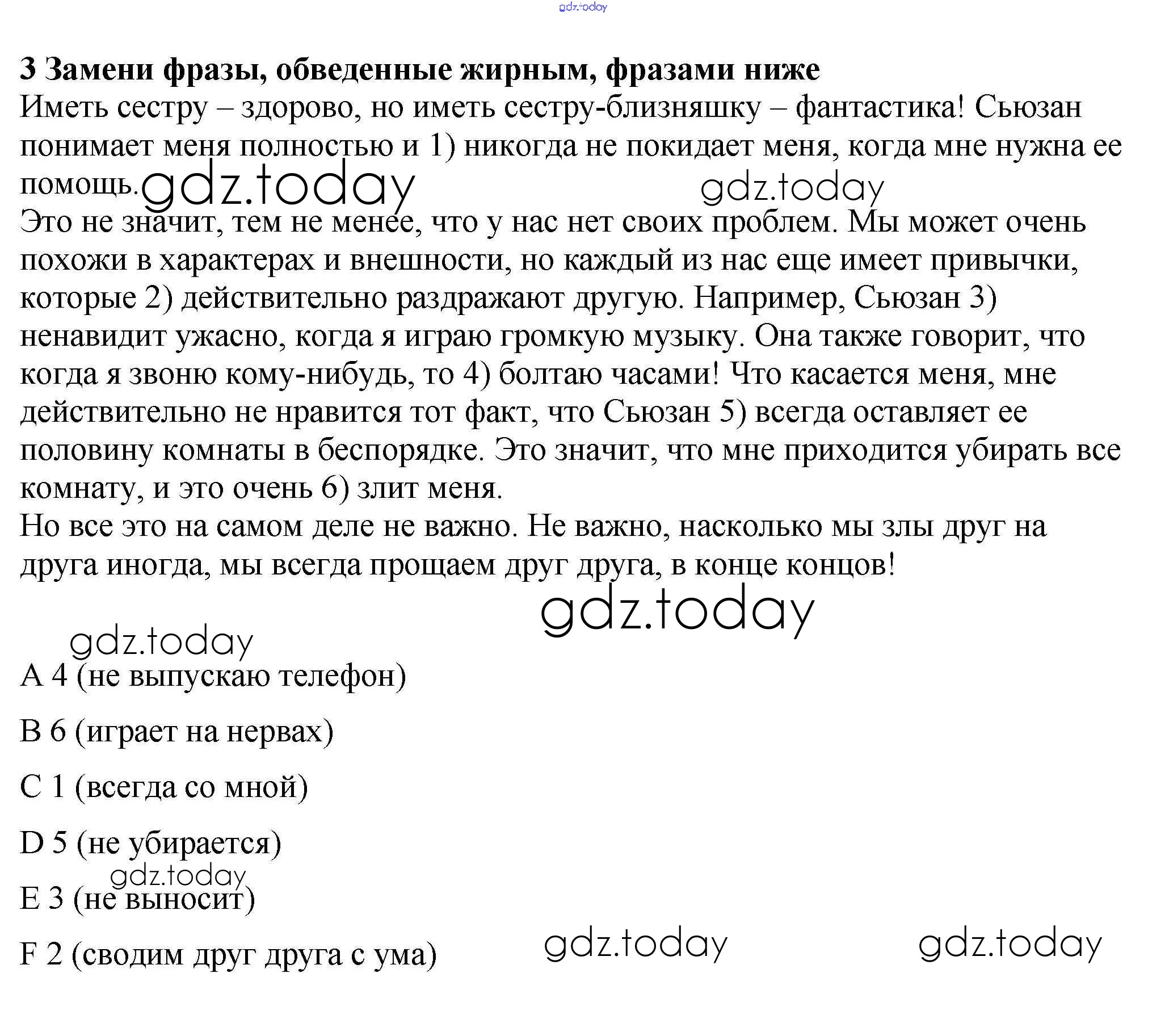 gdz.today

3 Замени фразы, обведенные жирным, фразами ниже
Иметь сестру – здорово, но иметь сестру-близняшку – фантастика! Сьюзан понимает меня полностью и 1) никогда не покидает меня, когда мне нужна ее помощь. gdz.today gdz.today
Это не значит, тем не менее, что у нас нет своих проблем. Мы может очень похожи в характерах и внешности, но каждый из нас еще имеет привычки, которые 2) действительно раздражают другую. Например, Сьюзан 3) ненавидит ужасно, когда я играю громкую музыку. Она также говорит, что когда я звоню кому-нибудь, то 4) болтаю часами! Что касается меня, мне действительно не нравится тот факт, что Сьюзан 5) всегда оставляет ее половину комнаты в беспорядке. Это значит, что мне приходится убирать все комнату, и это очень 6) злит меня.
Но все это на самом деле не важно. Не важно, насколько мы злы друг на друга иногда, мы всегда прощаем друг друга, в конце концов!

gdz.today

gdz.today

A 4 (не выпускаю телефон)

B 6 (играет на нервах)

C 1 (всегда со мной)

D 5 (не убирается)

gdz.today

E 3 (не выносит)

F 2 (сводим друг друга с ума)

gdz.today gdz.today